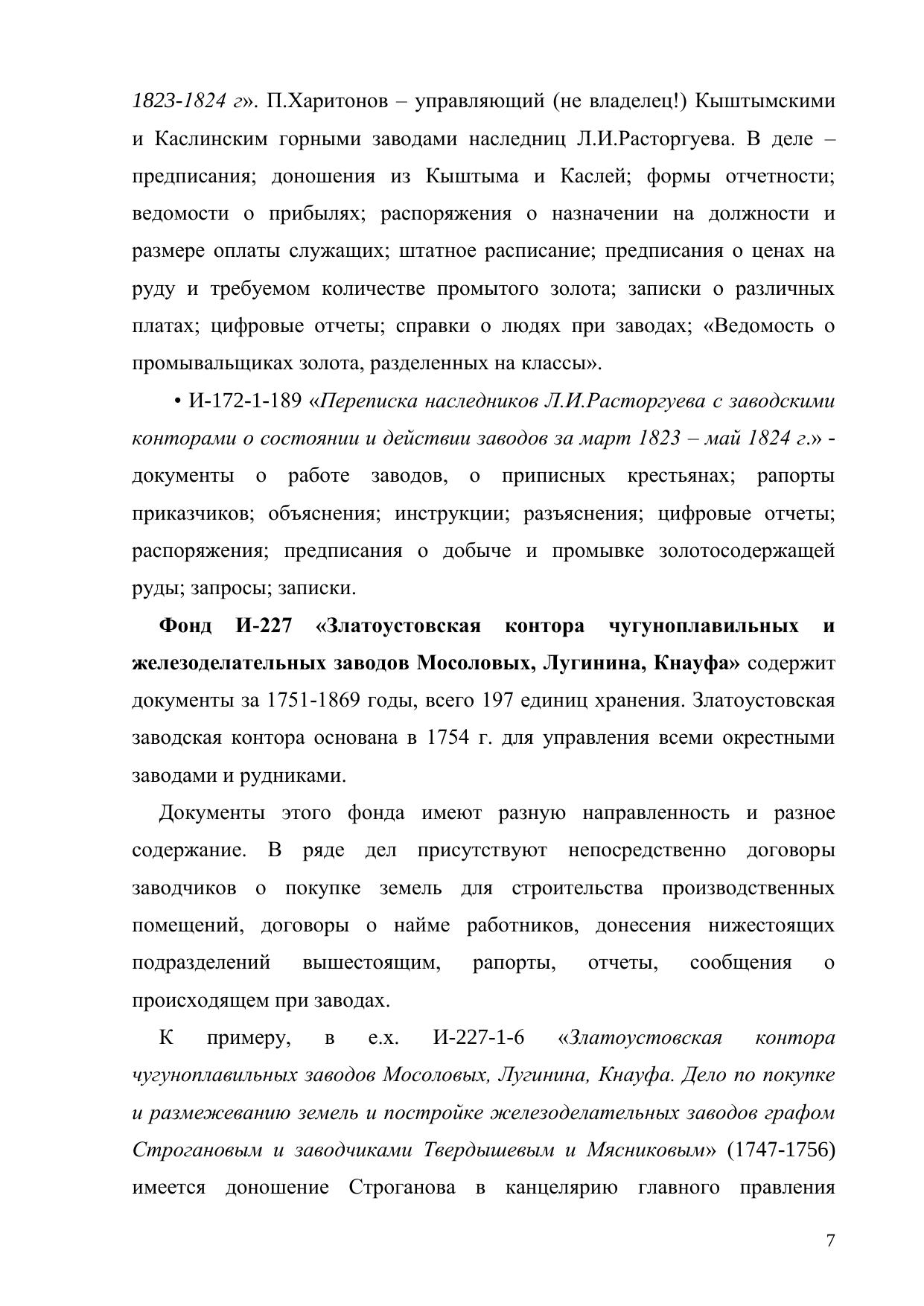 1823-1824 г». П.Харитонов – управляющий (не владелец!) Кыштымскими и Каслинским горными заводами наследниц Л.И.Расторгуева. В деле – предписания; доношения из Кыштыма и Каслей; формы отчетности; ведомости о прибылях; распоряжения о назначении на должности и размере оплаты служащих; штатное расписание; предписания о ценах на руду и требуемом количестве промытого золота; записки о различных платах; цифровые отчеты; справки о людях при заводах; «Ведомость о промывальщиках золота, разделенных на классы».

• И-172-1-189 «Переписка наследников Л.И.Расторгуева с заводскими конторами о состоянии и действии заводов за март 1823 – май 1824 г.» - документы о работе заводов, о приписных крестьянах; рапорты приказчиков; объяснения; инструкции; разъяснения; цифровые отчеты; распоряжения; предписания о добыче и промывке золотосодержащей руды; запросы; записки.

Фонд И-227 «Златоустовская контора чугуноплавильных и железоделательных заводов Мосоловых, Лугинина, Кнауфа» содержит документы за 1751-1869 годы, всего 197 единиц хранения. Златоустовская заводская контора основана в 1754 г. для управления всеми окрестными заводами и рудниками.

Документы этого фонда имеют разную направленность и разное содержание. В ряде дел присутствуют непосредственно договоры заводчиков о покупке земель для строительства производственных помещений, договоры о найме работников, донесения нижестоящих подразделений вышестоящим, рапорты, отчеты, сообщения о происходящем при заводах.

К примеру, в е.х. И-227-1-6 «Златоустовская контора чугуноплавильных заводов Мосоловых, Лугинина, Кнауфа. Дело по покупке и размежеванию земель и постройке железоделательных заводов графом Строгановым и заводчиками Твердышевым и Мясниковым» (1747-1756) имеется доношение Строганова в канцелярию главного правления

7